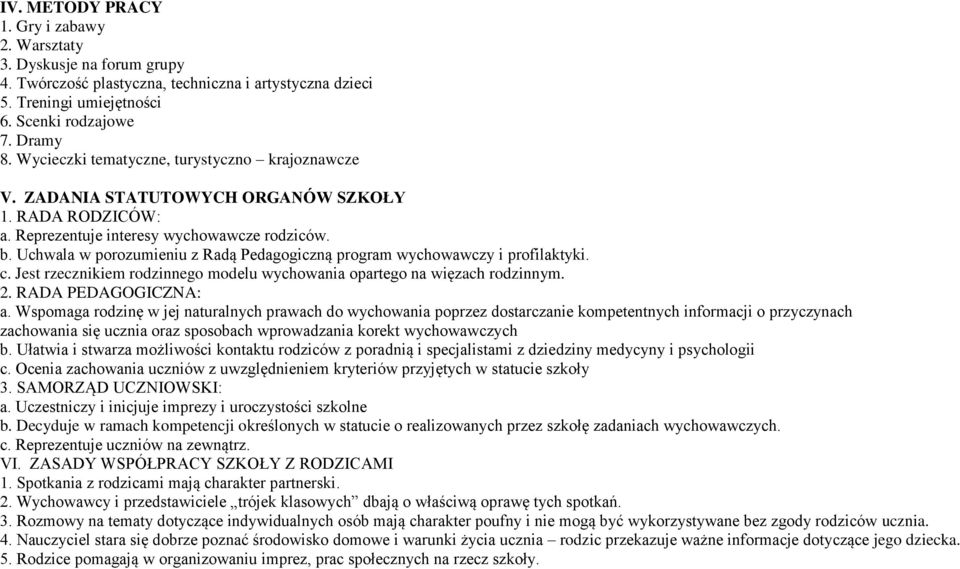 IV. METODY PRACY
1. Gry i zabawy
2. Warsztaty
3. Dyskusje na forum grupy
4. Twórczość plastyczna, techniczna i artystyczna dzieci
5. Treningi umiejętności
6. Scenki rodzajowe
7. Dramy
8. Wycieczki tematyczne, turystyczno – krajoznawcze

V. ZADANIA STATUTOWYCH ORGANÓW SZKOŁY
1. RADA RODZICÓW:
a. Reprezentuje interesy wychowawcze rodziców.
b. Uchwala w porozumieniu z Radą Pedagogiczną program wychowawczy i profilaktyki.
c. Jest rzecznikiem rodzinnego modelu wychowania opartego na więzach rodzinnym.
2. RADA PEDAGOGICZNA:
a. Wspomaga rodzinę w jej naturalnych prawach do wychowania poprzez dostarczanie kompetentnych informacji o przyczynach zachowania się ucznia oraz sposobach wprowadzania korekt wychowawczych
b. Ułatwia i stwarza możliwości kontaktu rodziców z poradnią i specjalistami z dziedziny medycyny i psychologii
c. Ocenia zachowania uczniów z uwzględnieniem kryteriów przyjętych w statucie szkoły
3. SAMORZĄD UCZNIOWSKI:
a. Uczestniczy i inicjuje imprezy i uroczystości szkolne
b. Decyduje w ramach kompetencji określonych w statucie o realizowanych przez szkołę zadaniach wychowawczych.
c. Reprezentuje uczniów na zewnątrz.
VI. ZASADY WSPÓŁPRACY SZKOŁY Z RODZICAMI
1. Spotkania z rodzicami mają charakter partnerski.
2. Wychowawcy i przedstawiciele „trójek klasowych" dbają o właściwą oprawę tych spotkań.
3. Rozmowy na tematy dotyczące indywidualnych osób mają charakter poufny i nie mogą być wykorzystywane bez zgody rodziców ucznia.
4. Nauczyciel stara się dobrze poznać środowisko domowe i warunki życia ucznia – rodzic przekazuje ważne informacje dotyczące jego dziecka.
5. Rodzice pomagają w organizowaniu imprez, prac społecznych na rzecz szkoły.